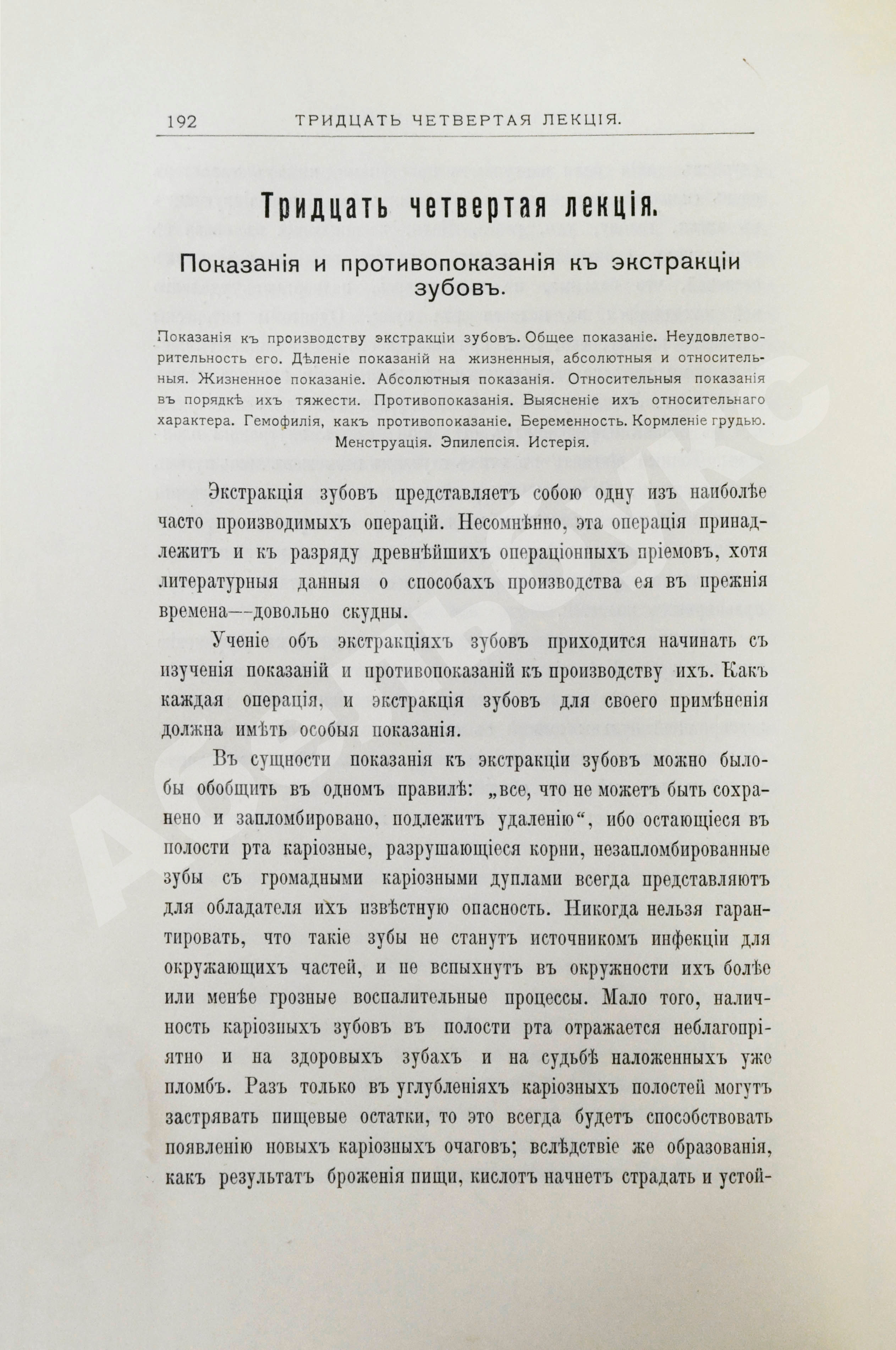 192 ТРИДЦАТЬ ЧЕТВЕРТАЯ ЛЕКЦІЯ.

Тридцать четвертая лекція.

Показанія и противопоказанія къ экстракціи зубовъ.

Показанія къ производству экстракціи зубовъ. Общее показаніе. Неудовлетворительность его. Дѣленіе показаній на жизненныя, абсолютныя и относительныя. Жизненное показаніе. Абсолютныя показанія. Относительныя показанія въ порядкѣ ихъ тяжести. Противопоказанія. Выясненіе ихъ относительнаго характера. Гемофилія, какъ противопоказаніе. Беременность. Кормленіе грудью. Менструація. Эпилепсія. Истерія.

Экстракція зубовъ представляетъ собою одну изъ наиболѣе часто производимыхъ операцій. Несомнѣнно, эта операція принадлежитъ и къ разряду древнѣйшихъ операціонныхъ пріемовъ, хотя литературныя данныя о способахъ производства ея въ прежнія времена—довольно скудны.

Ученіе объ экстракціяхъ зубовъ приходится начинать съ изученія показаній и противопоказаній къ производству ихъ. Какъ каждая операція, и экстракція зубовъ для своего примѣненія должна имѣть особыя показанія.

Въ сущности показанія къ экстракціи зубовъ можно было-бы обобщить въ одномъ правилѣ: „все, что не можетъ быть сохранено и запломбировано, подлежитъ удаленію“, ибо остающіеся въ полости рта каріозные, разрушающіеся корни, незапломбированные зубы съ громадными каріозными дуплами всегда представляютъ для обладателя ихъ извѣстную опасность. Никогда нельзя гарантировать, что такіе зубы не станутъ источникомъ инфекціи для окружающихъ частей, и не вспыхнутъ въ окружности ихъ болѣе или менѣе грозные воспалительные процессы. Мало того, наличность каріозныхъ зубовъ въ полости рта отражается неблагопріятно и на здоровыхъ зубахъ и на судьбѣ наложенныхъ уже пломбъ. Разъ только въ углубленіяхъ каріозныхъ полостей могутъ застрявать пищевые остатки, то это всегда будетъ способствовать появленію новыхъ каріозныхъ очаговъ; вслѣдствіе же образованія, какъ результатъ броженія пищи, кислотъ начнетъ страдать и устой-